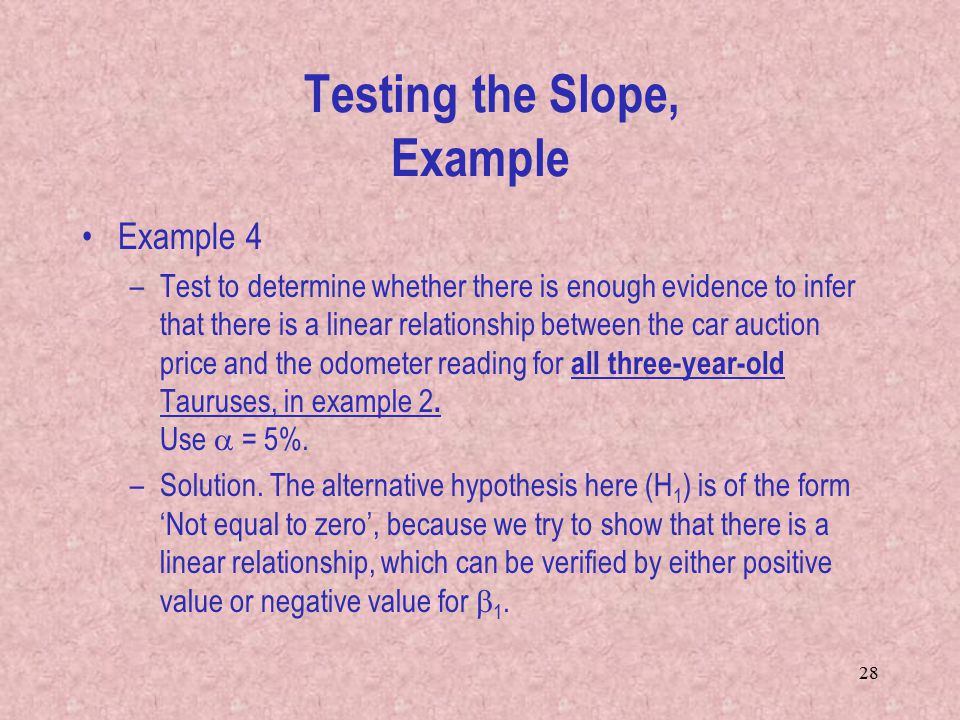 Testing the Slope, Example

• Example 4

– Test to determine whether there is enough evidence to infer that there is a linear relationship between the car auction price and the odometer reading for all three-year-old Tauruses, in example 2.
Use $\alpha$ = 5%.

– Solution. The alternative hypothesis here ($H_1$) is of the form ‘Not equal to zero’, because we try to show that there is a linear relationship, which can be verified by either positive value or negative value for $\beta_1$.

28